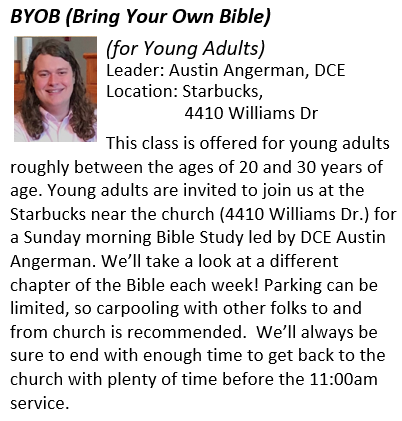 BYOB (Bring Your Own Bible)

(for Young Adults)
Leader: Austin Angerman, DCE
Location: Starbucks,
4410 Williams Dr

This class is offered for young adults roughly between the ages of 20 and 30 years of age. Young adults are invited to join us at the Starbucks near the church (4410 Williams Dr.) for a Sunday morning Bible Study led by DCE Austin Angerman. We'll take a look at a different chapter of the Bible each week! Parking can be limited, so carpooling with other folks to and from church is recommended.  We'll always be sure to end with enough time to get back to the church with plenty of time before the 11:00am service.